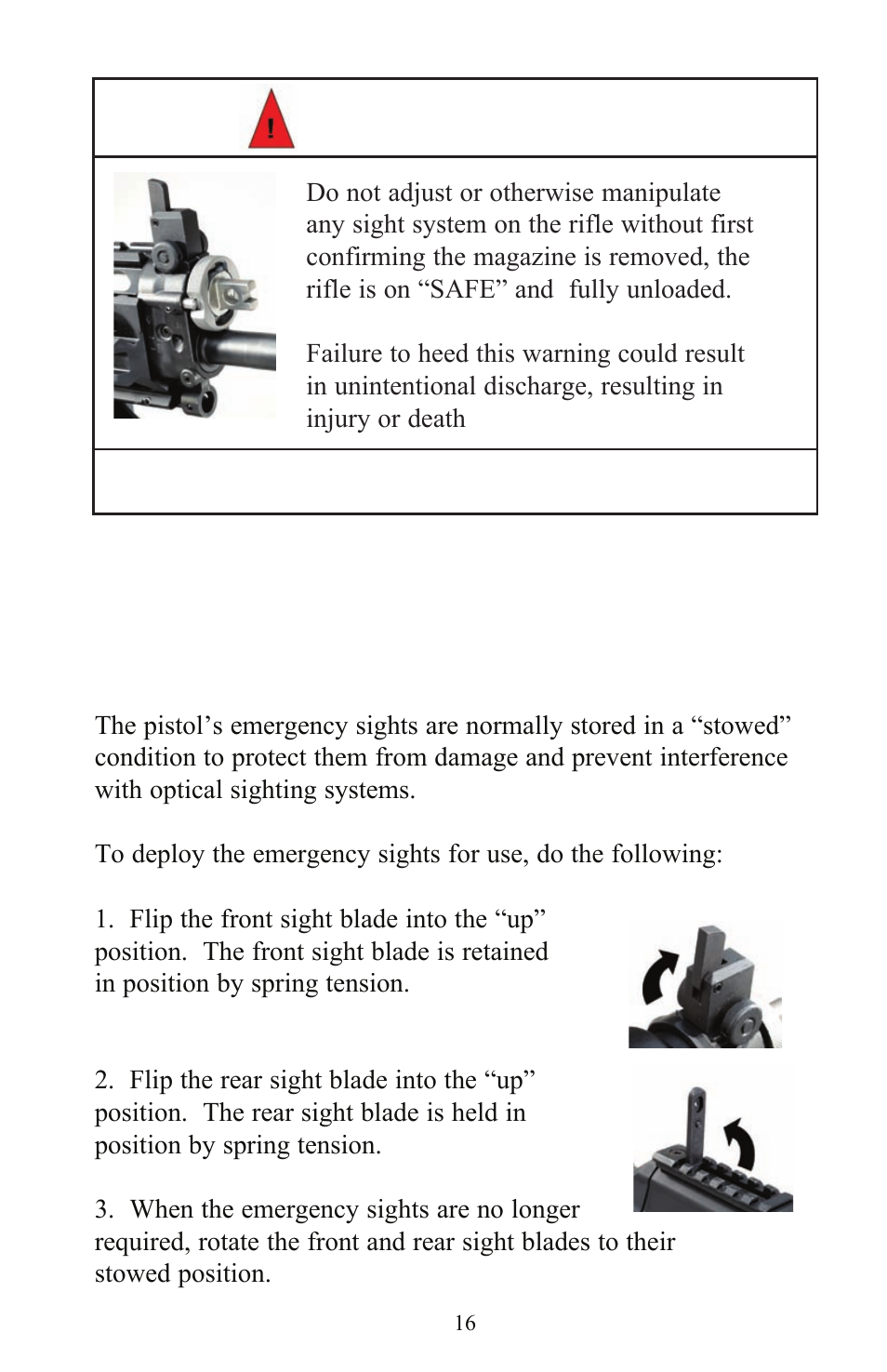 Do not adjust or otherwise manipulate any sight system on the rifle without first confirming the magazine is removed, the rifle is on “SAFE” and fully unloaded.

Failure to heed this warning could result in unintentional discharge, resulting in injury or death

The pistol’s emergency sights are normally stored in a “stowed” condition to protect them from damage and prevent interference with optical sighting systems.

To deploy the emergency sights for use, do the following:

1. Flip the front sight blade into the “up” position. The front sight blade is retained in position by spring tension.

2. Flip the rear sight blade into the “up” position. The rear sight blade is held in position by spring tension.

3. When the emergency sights are no longer required, rotate the front and rear sight blades to their stowed position.

16